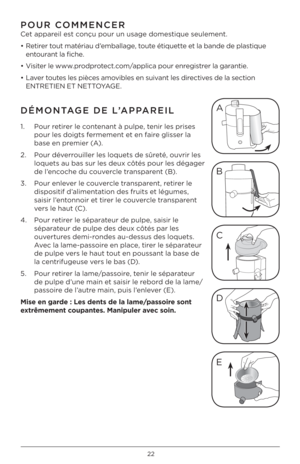 POUR COMMENCER
Cet appareil est conçu pour un usage domestique seulement.

• Retirer tout matériau d'emballage, toute étiquette et la bande de plastique entourant la fiche.

• Visiter le www.prodprotect.com/applica pour enregistrer la garantie.

• Laver toutes les pièces amovibles en suivant les directives de la section ENTRETIEN ET NETTOYAGE.

DÉMONTAGE DE L'APPAREIL

1. Pour retirer le contenant à pulpe, tenir les prises pour les doigts fermement et en faire glisser la base en premier (A).

2. Pour déverrouiller les loquets de sûreté, ouvrir les loquets au bas sur les deux côtés pour les dégager de l'encoche du couvercle transparent (B).

3. Pour enlever le couvercle transparent, retirer le dispositif d'alimentation des fruits et légumes, saisir l'entonnoir et tirer le couvercle transparent vers le haut (C).

4. Pour retirer le séparateur de pulpe, saisir le séparateur de pulpe des deux côtés par les ouvertures demi-rondes au-dessus des loquets. Avec la lame-passoire en place, tirer le séparateur de pulpe vers le haut tout en poussant la base de la centrifugeuse vers le bas (D).

5. Pour retirer la lame/passoire, tenir le séparateur de pulpe d'une main et saisir le rebord de la lame/passoire de l'autre main, puis l'enlever (E).

Mise en garde : Les dents de la lame/passoire sont extrêmement coupantes. Manipuler avec soin.

A

B

C

D

E

22